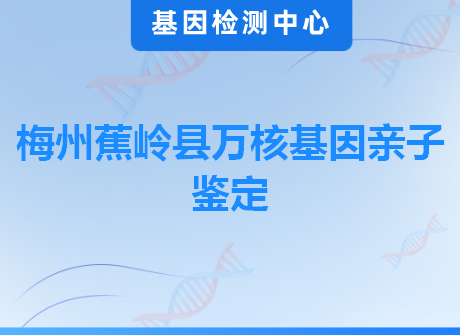 基因检测中心

梅州蕉岭县万核基因亲子鉴定